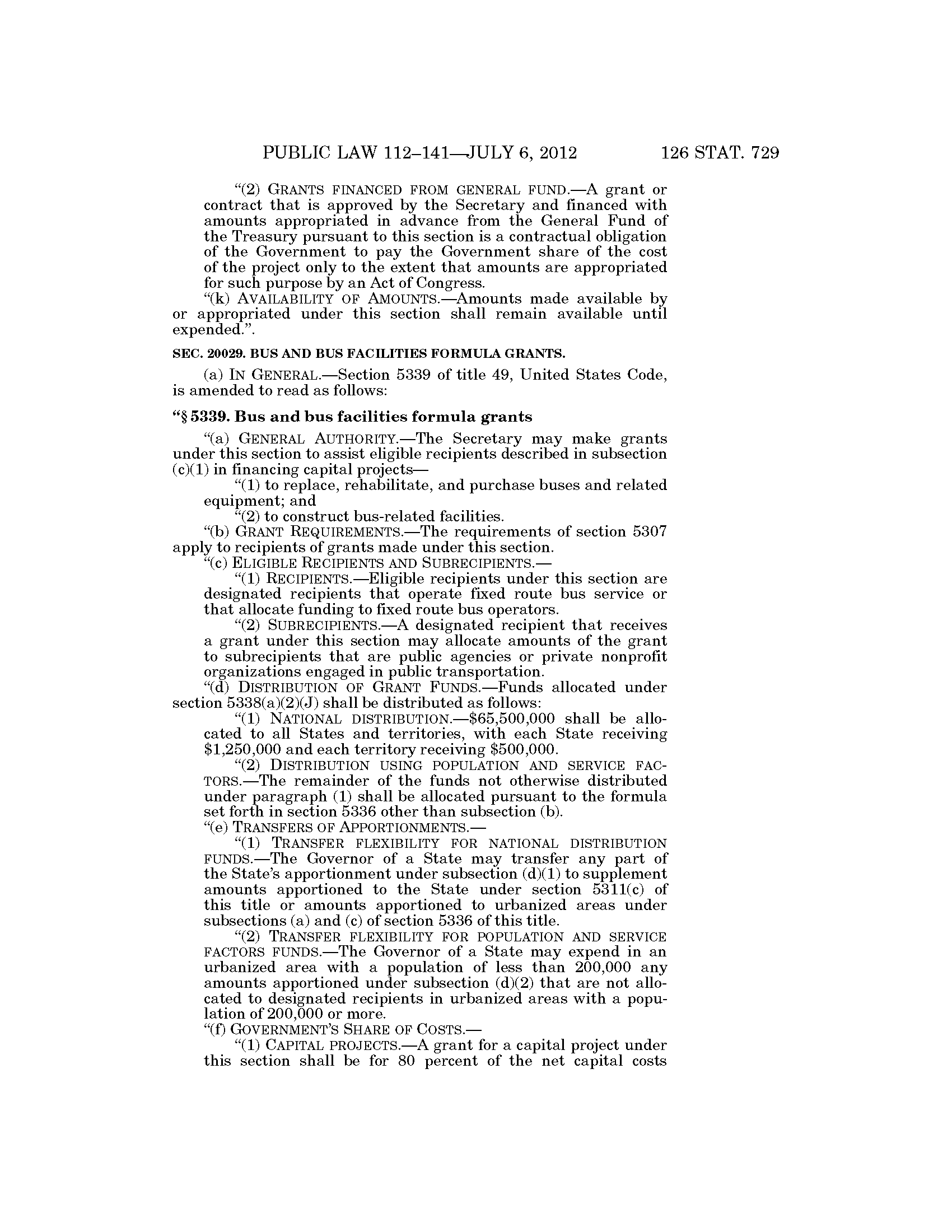 PUBLIC LAW 112–141—JULY 6, 2012 126 STAT. 729

"(2) GRANTS FINANCED FROM GENERAL FUND.—A grant or contract that is approved by the Secretary and financed with amounts appropriated in advance from the General Fund of the Treasury pursuant to this section is a contractual obligation of the Government to pay the Government share of the cost of the project only to the extent that amounts are appropriated for such purpose by an Act of Congress.

"(k) AVAILABILITY OF AMOUNTS.—Amounts made available by or appropriated under this section shall remain available until expended.".

SEC. 20029. BUS AND BUS FACILITIES FORMULA GRANTS.

(a) IN GENERAL.—Section 5339 of title 49, United States Code, is amended to read as follows:

"§ 5339. Bus and bus facilities formula grants

"(a) GENERAL AUTHORITY.—The Secretary may make grants under this section to assist eligible recipients described in subsection (c)(1) in financing capital projects—

"(1) to replace, rehabilitate, and purchase buses and related equipment; and

"(2) to construct bus-related facilities.

"(b) GRANT REQUIREMENTS.—The requirements of section 5307 apply to recipients of grants made under this section.

"(c) ELIGIBLE RECIPIENTS AND SUBRECIPIENTS.—

"(1) RECIPIENTS.—Eligible recipients under this section are designated recipients that operate fixed route bus service or that allocate funding to fixed route bus operators.

"(2) SUBRECIPIENTS.—A designated recipient that receives a grant under this section may allocate amounts of the grant to subrecipients that are public agencies or private nonprofit organizations engaged in public transportation.

"(d) DISTRIBUTION OF GRANT FUNDS.—Funds allocated under section 5338(a)(2)(J) shall be distributed as follows:

"(1) NATIONAL DISTRIBUTION.—$65,500,000 shall be allocated to all States and territories, with each State receiving $1,250,000 and each territory receiving $500,000.

"(2) DISTRIBUTION USING POPULATION AND SERVICE FACTORS.—The remainder of the funds not otherwise distributed under paragraph (1) shall be allocated pursuant to the formula set forth in section 5336 other than subsection (b).

"(e) TRANSFERS OF APPORTIONMENTS.—

"(1) TRANSFER FLEXIBILITY FOR NATIONAL DISTRIBUTION FUNDS.—The Governor of a State may transfer any part of the State's apportionment under subsection (d)(1) to supplement amounts apportioned to the State under section 5311(c) of this title or amounts apportioned to urbanized areas under subsections (a) and (c) of section 5336 of this title.

"(2) TRANSFER FLEXIBILITY FOR POPULATION AND SERVICE FACTORS FUNDS.—The Governor of a State may expend in an urbanized area with a population of less than 200,000 any amounts apportioned under subsection (d)(2) that are not allocated to designated recipients in urbanized areas with a population of 200,000 or more.

"(f) GOVERNMENT'S SHARE OF COSTS.—

"(1) CAPITAL PROJECTS.—A grant for a capital project under this section shall be for 80 percent of the net capital costs